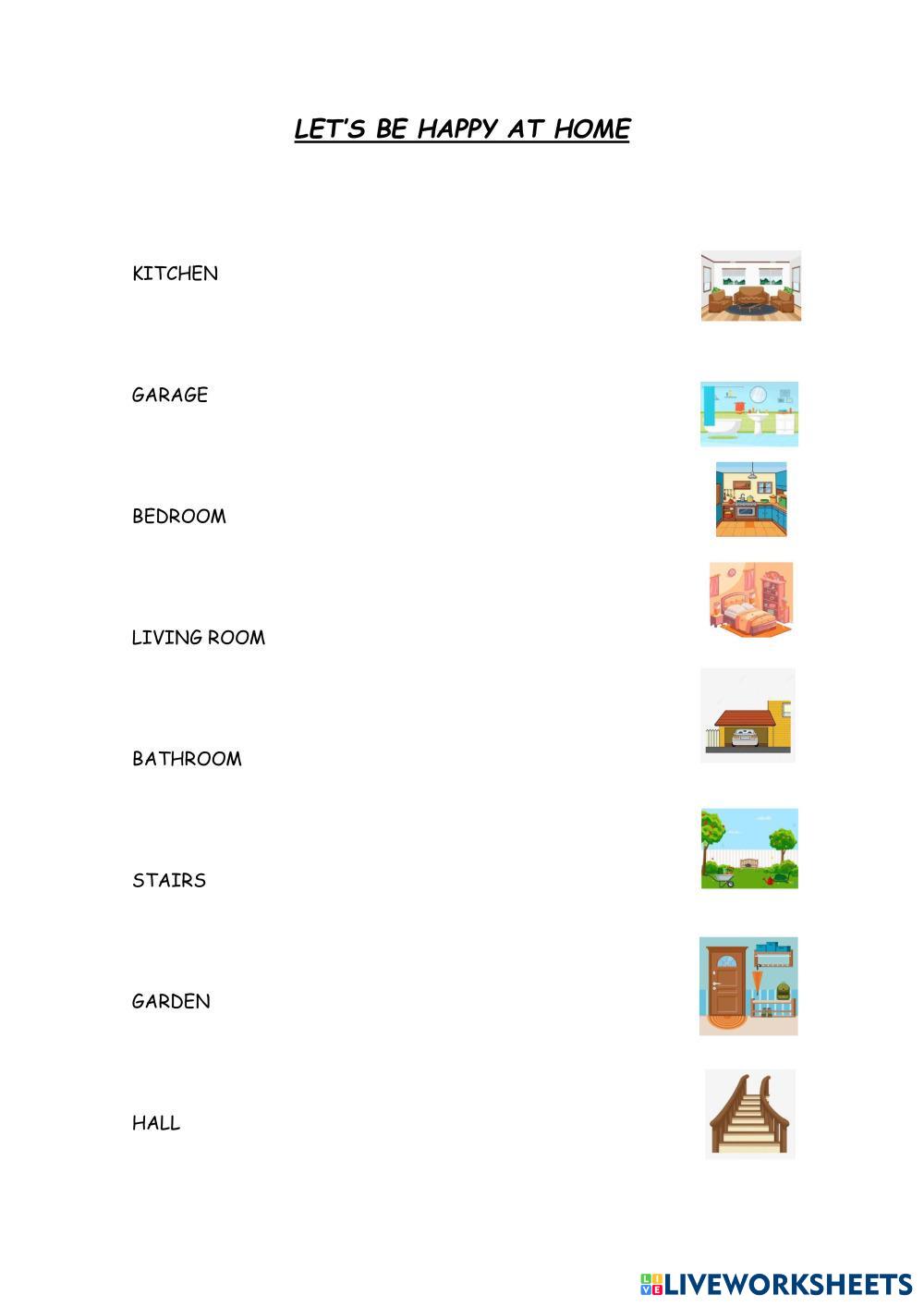 LET'S BE HAPPY AT HOME

KITCHEN

GARAGE

BEDROOM

LIVING ROOM

BATHROOM

STAIRS

GARDEN

HALL

LIVEWORKSHEETS